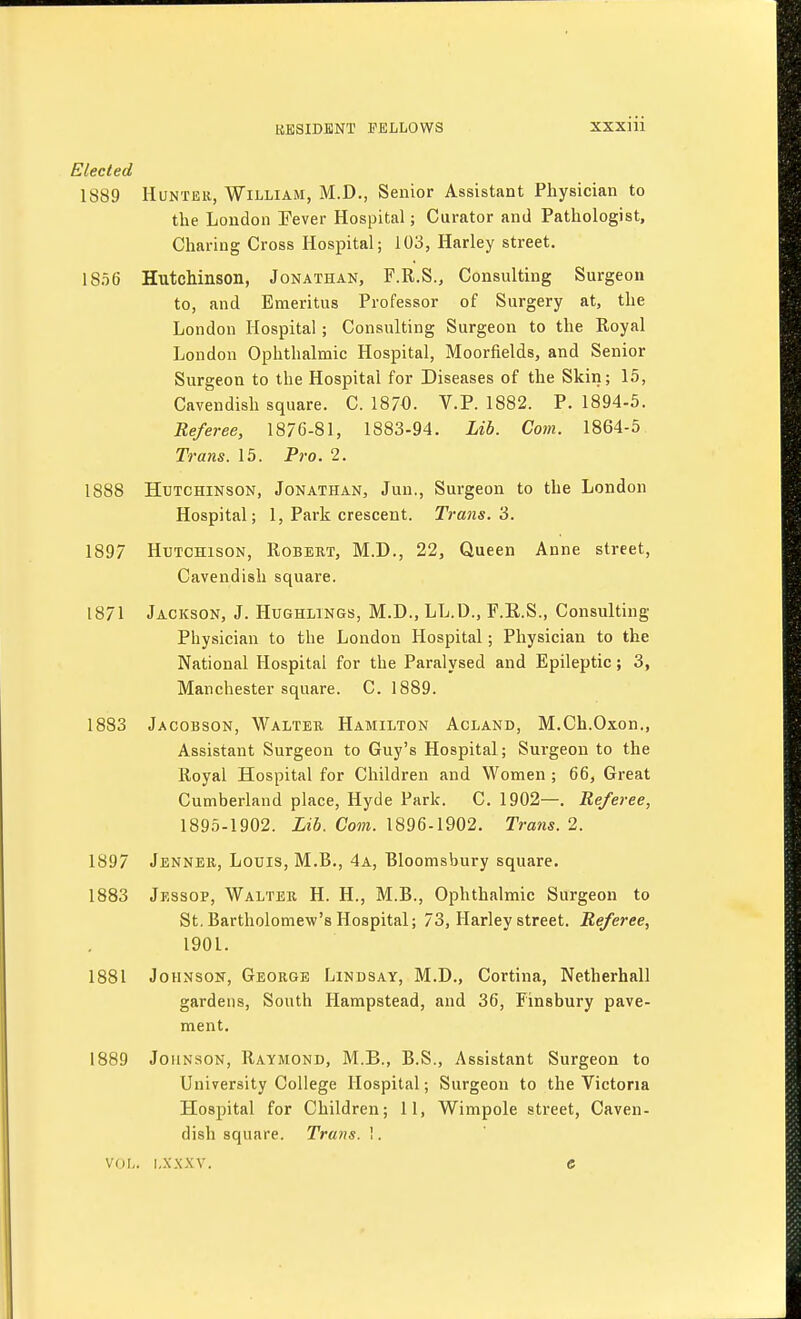 RESIDENT FELLOWS xxxiii

Elected

1889 Hunter, William, M.D., Senior Assistant Physician to the London Fever Hospital; Curator and Pathologist, Charing Cross Hospital; 103, Harley street.

1856 Hutchinson, Jonathan, F.R.S., Consulting Surgeon to, and Emeritus Professor of Surgery at, the London Hospital; Consulting Surgeon to the Royal London Ophthalmic Hospital, Moorfields, and Senior Surgeon to the Hospital for Diseases of the Skin; 15, Cavendish square. C. 1870. V.P. 1882. P. 1894-5. Referee, 1876-81, 1883-94. Lib. Com. 1864-5 Trans. 15. Pro. 2.

1888 Hutchinson, Jonathan, Jun., Surgeon to the London Hospital; 1, Park crescent. Trans. 3.

1897 Hutchison, Robert, M.D., 22, Queen Anne street, Cavendish square.

1871 Jackson, J. Hughlings, M.D., LL.D., F.R.S., Consulting Physician to the London Hospital; Physician to the National Hospital for the Paralysed and Epileptic; 3, Manchester square. C. 1889.

1883 Jacobson, Walter Hamilton Acland, M.Ch.Oxon., Assistant Surgeon to Guy's Hospital; Surgeon to the Royal Hospital for Children and Women; 66, Great Cumberland place, Hyde Park. C. 1902—. Referee, 1895-1902. Lib. Com. 1896-1902. Trans. 2.

1897 Jenner, Louis, M.B., 4a, Bloomsbury square.

1883 Jessop, Walter H. H., M.B., Ophthalmic Surgeon to St. Bartholomew's Hospital; 73, Harley street. Referee, 1901.

1881 Johnson, George Lindsay, M.D., Cortina, Netherhall gardens, South Hampstead, and 36, Finsbury pavement.

1889 Johnson, Raymond, M.B., B.S., Assistant Surgeon to University College Hospital; Surgeon to the Victoria Hospital for Children; 11, Wimpole street, Cavendish square. Trans. 1.

VOL. LXXXV. c